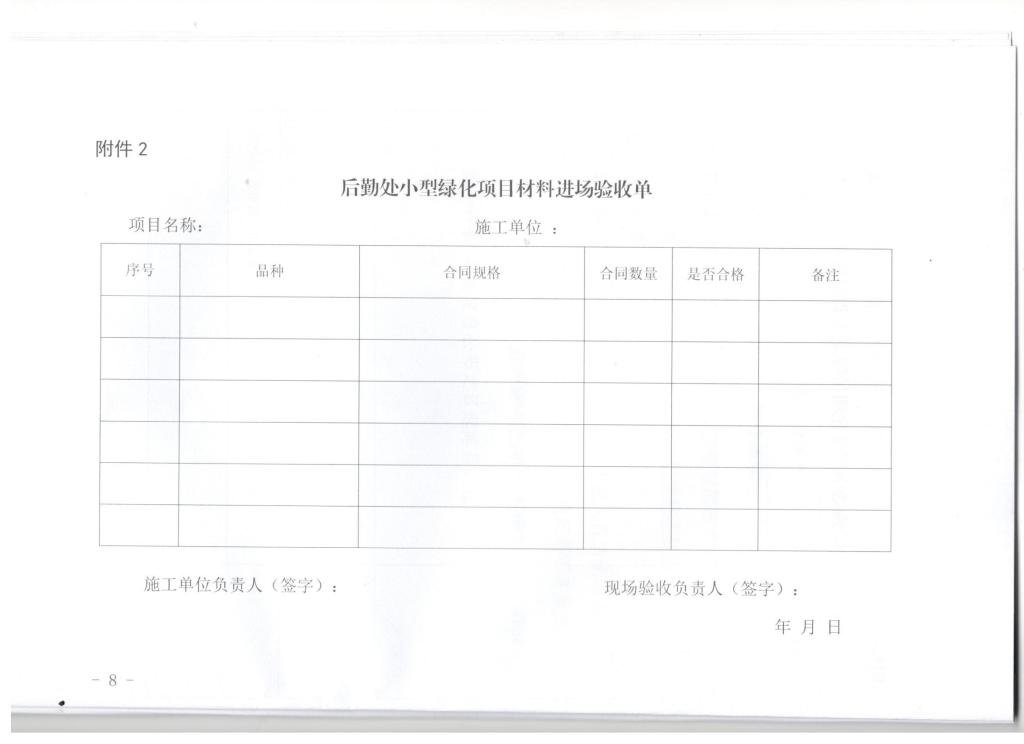 附件 2

后勤处小型绿化项目材料进场验收单

项目名称：　　　　　　　　　　施工单位 ：

| 序号 | 品种 | 合同规格 | 合同数量 | 是否合格 | 备注 |
|---|---|---|---|---|---|
| | | | | | |
| | | | | | |
| | | | | | |
| | | | | | |
| | | | | | |
| | | | | | |

施工单位负责人（签字）：　　　　　　　　现场验收负责人（签字）：

年 月 日

－ 8 －